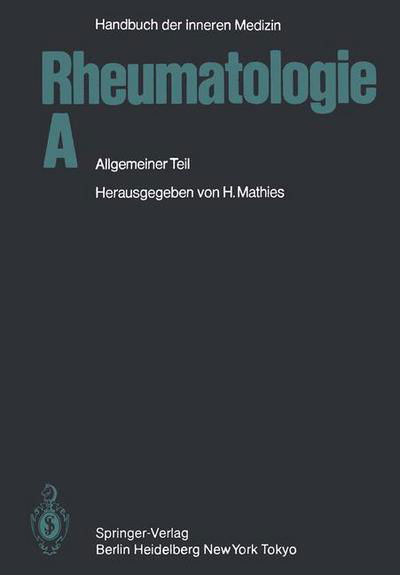 Handbuch der inneren Medizin

Rheumatologie
A

Allgemeiner Teil

Herausgegeben von H. Mathies

Springer-Verlag
Berlin Heidelberg New York Tokyo